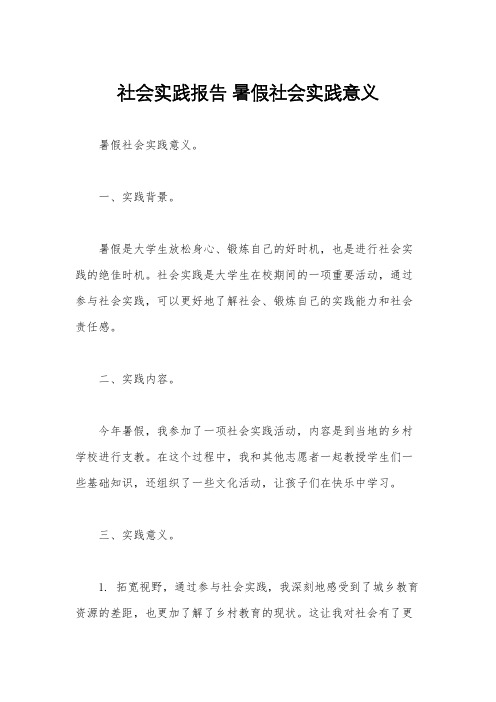 社会实践报告 暑假社会实践意义

暑假社会实践意义。

一、实践背景。

暑假是大学生放松身心、锻炼自己的好时机，也是进行社会实践的绝佳时机。社会实践是大学生在校期间的一项重要活动，通过参与社会实践，可以更好地了解社会、锻炼自己的实践能力和社会责任感。

二、实践内容。

今年暑假，我参加了一项社会实践活动，内容是到当地的乡村学校进行支教。在这个过程中，我和其他志愿者一起教授学生们一些基础知识，还组织了一些文化活动，让孩子们在快乐中学习。

三、实践意义。

1. 拓宽视野，通过参与社会实践，我深刻地感受到了城乡教育资源的差距，也更加了解了乡村教育的现状。这让我对社会有了更